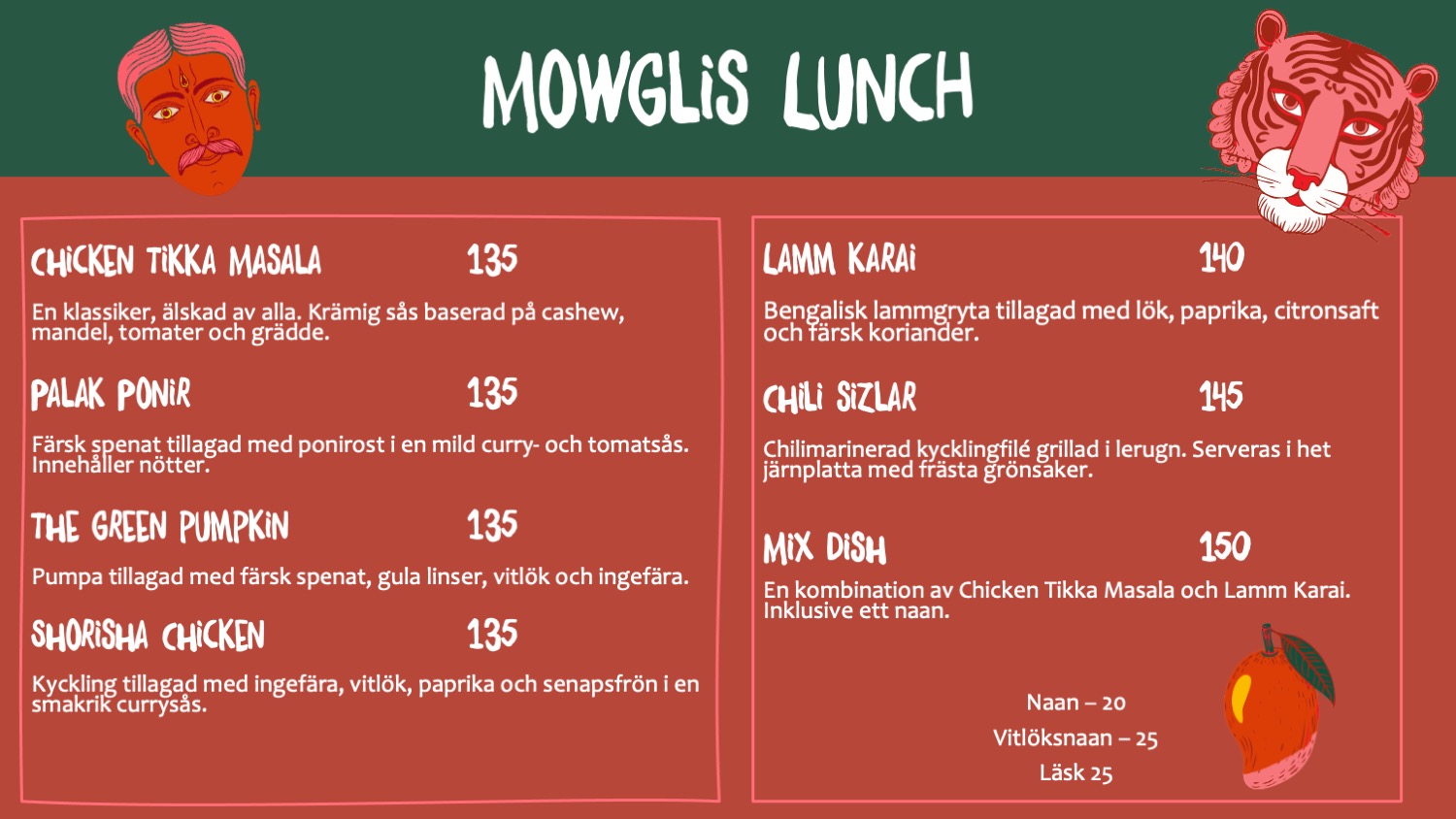 MOWGLIS LUNCH

CHICKEN TIKKA MASALA 135

En klassiker, älskad av alla. Krämig sås baserad på cashew, mandel, tomater och grädde.

PALAK PONIR 135

Färsk spenat tillagad med ponirost i en mild curry- och tomatsås. Innehåller nötter.

THE GREEN PUMPKIN 135

Pumpa tillagad med färsk spenat, gula linser, vitlök och ingefära.

SHORISHA CHICKEN 135

Kyckling tillagad med ingefära, vitlök, paprika och senapsfrön i en smakrik currysås.

LAMM KARAI 140

Bengalisk lammgryta tillagad med lök, paprika, citronsaft och färsk koriander.

CHILI SIZLAR 145

Chilimarinerad kycklingfilé grillad i lerugn. Serveras i het järnplatta med frästa grönsaker.

MIX DISH 150

En kombination av Chicken Tikka Masala och Lamm Karai. Inklusive ett naan.

Naan – 20
Vitlöksnaan – 25
Läsk 25